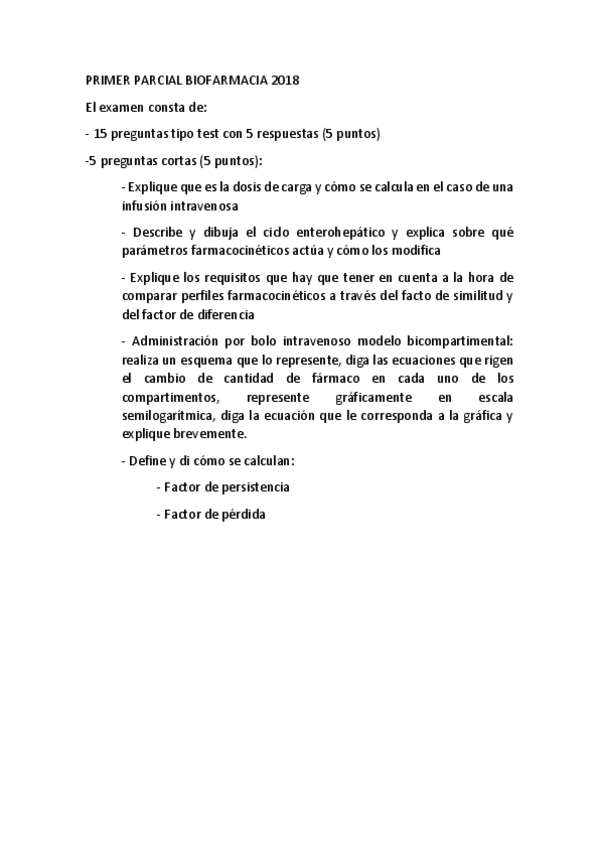 PRIMER PARCIAL BIOFARMACIA 2018

El examen consta de:

- 15 preguntas tipo test con 5 respuestas (5 puntos)

-5 preguntas cortas (5 puntos):

- Explique que es la dosis de carga y cómo se calcula en el caso de una infusión intravenosa

- Describe y dibuja el ciclo enterohepático y explica sobre qué parámetros farmacocinéticos actúa y cómo los modifica

- Explique los requisitos que hay que tener en cuenta a la hora de comparar perfiles farmacocinéticos a través del facto de similitud y del factor de diferencia

- Administración por bolo intravenoso modelo bicompartimental: realiza un esquema que lo represente, diga las ecuaciones que rigen el cambio de cantidad de fármaco en cada uno de los compartimentos, represente gráficamente en escala semilogarítmica, diga la ecuación que le corresponda a la gráfica y explique brevemente.

- Define y di cómo se calculan:

- Factor de persistencia

- Factor de pérdida